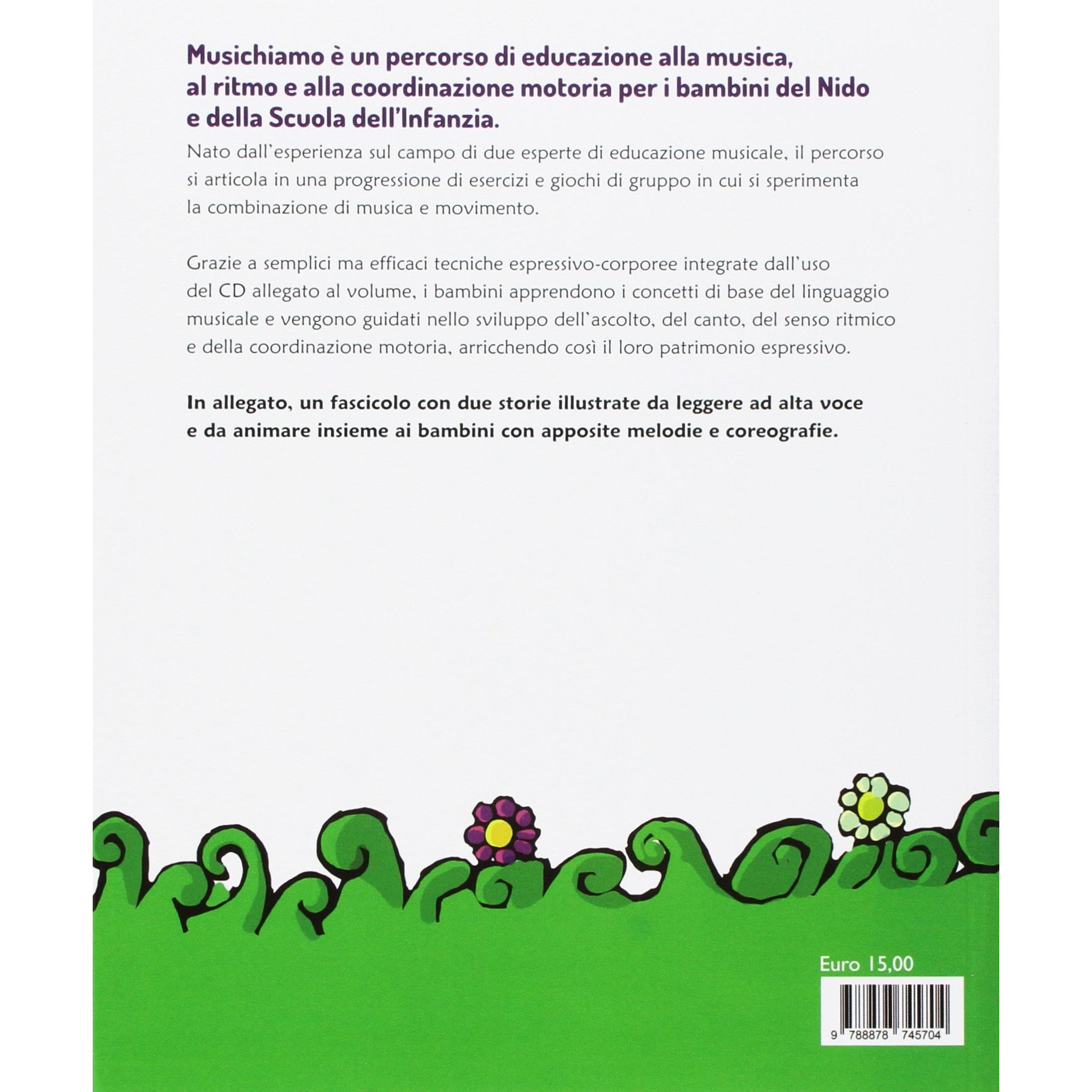 Musichiamo è un percorso di educazione alla musica, al ritmo e alla coordinazione motoria per i bambini del Nido e della Scuola dell'Infanzia.

Nato dall'esperienza sul campo di due esperte di educazione musicale, il percorso si articola in una progressione di esercizi e giochi di gruppo in cui si sperimenta la combinazione di musica e movimento.

Grazie a semplici ma efficaci tecniche espressivo-corporee integrate dall'uso del CD allegato al volume, i bambini apprendono i concetti di base del linguaggio musicale e vengono guidati nello sviluppo dell'ascolto, del canto, del senso ritmico e della coordinazione motoria, arricchendo così il loro patrimonio espressivo.

In allegato, un fascicolo con due storie illustrate da leggere ad alta voce e da animare insieme ai bambini con apposite melodie e coreografie.

Euro 15,00

9 788878 745704